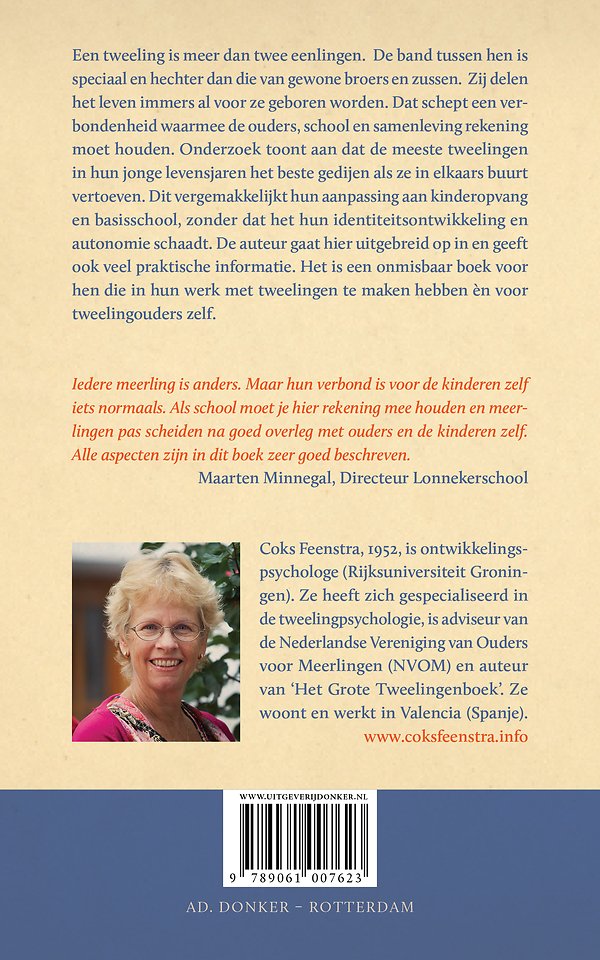 Een tweeling is meer dan twee eenlingen. De band tussen hen is speciaal en hechter dan die van gewone broers en zussen. Zij delen het leven immers al voor ze geboren worden. Dat schept een verbondenheid waarmee de ouders, school en samenleving rekening moet houden. Onderzoek toont aan dat de meeste tweelingen in hun jonge levensjaren het beste gedijen als ze in elkaars buurt vertoeven. Dit vergemakkelijkt hun aanpassing aan kinderopvang en basisschool, zonder dat het hun identiteitsontwikkeling en autonomie schaadt. De auteur gaat hier uitgebreid op in en geeft ook veel praktische informatie. Het is een onmisbaar boek voor hen die in hun werk met tweelingen te maken hebben èn voor tweelingouders zelf.

Iedere meerling is anders. Maar hun verbond is voor de kinderen zelf iets normaals. Als school moet je hier rekening mee houden en meerlingen pas scheiden na goed overleg met ouders en de kinderen zelf. Alle aspecten zijn in dit boek zeer goed beschreven.
Maarten Minnegal, Directeur Lonnekerschool

Coks Feenstra, 1952, is ontwikkelingspsychologe (Rijksuniversiteit Groningen). Ze heeft zich gespecialiseerd in de tweelingpsychologie, is adviseur van de Nederlandse Vereniging van Ouders voor Meerlingen (NVOM) en auteur van 'Het Grote Tweelingenboek'. Ze woont en werkt in Valencia (Spanje).
www.coksfeenstra.info

WWW.UITGEVERIJDONKER.NL
9 789061 007623

AD. DONKER – ROTTERDAM